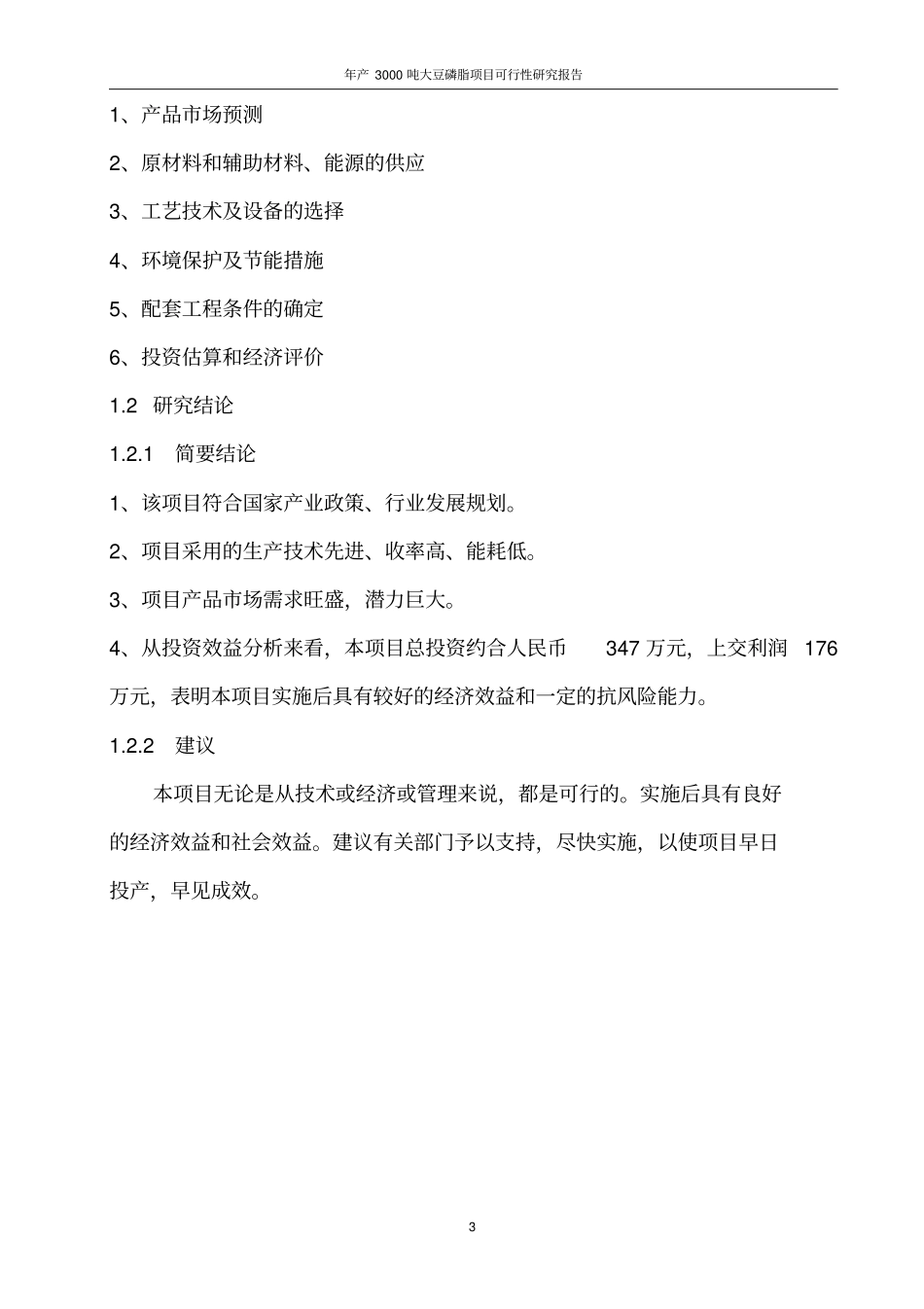 年产 3000 吨大豆磷脂项目可行性研究报告

1、产品市场预测

2、原材料和辅助材料、能源的供应

3、工艺技术及设备的选择

4、环境保护及节能措施

5、配套工程条件的确定

6、投资估算和经济评价

1.2 研究结论

1.2.1 简要结论

1、该项目符合国家产业政策、行业发展规划。

2、项目采用的生产技术先进、收率高、能耗低。

3、项目产品市场需求旺盛，潜力巨大。

4、从投资效益分析来看，本项目总投资约合人民币 347 万元，上交利润 176 万元，表明本项目实施后具有较好的经济效益和一定的抗风险能力。

1.2.2 建议

本项目无论是从技术或经济或管理来说，都是可行的。实施后具有良好的经济效益和社会效益。建议有关部门予以支持，尽快实施，以使项目早日投产，早见成效。

3